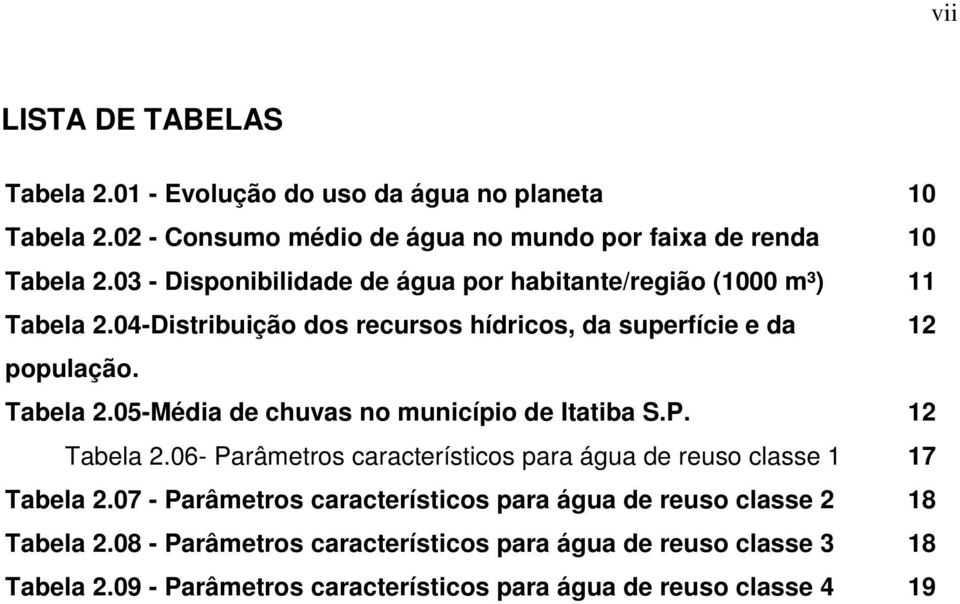 vii

LISTA DE TABELAS

Tabela 2.01 - Evolução do uso da água no planeta 10
Tabela 2.02 - Consumo médio de água no mundo por faixa de renda 10
Tabela 2.03 - Disponibilidade de água por habitante/região (1000 m³) 11
Tabela 2.04-Distribuição dos recursos hídricos, da superfície e da população. 12
Tabela 2.05-Média de chuvas no município de Itatiba S.P. 12
Tabela 2.06- Parâmetros característicos para água de reuso classe 1 17
Tabela 2.07 - Parâmetros característicos para água de reuso classe 2 18
Tabela 2.08 - Parâmetros característicos para água de reuso classe 3 18
Tabela 2.09 - Parâmetros característicos para água de reuso classe 4 19